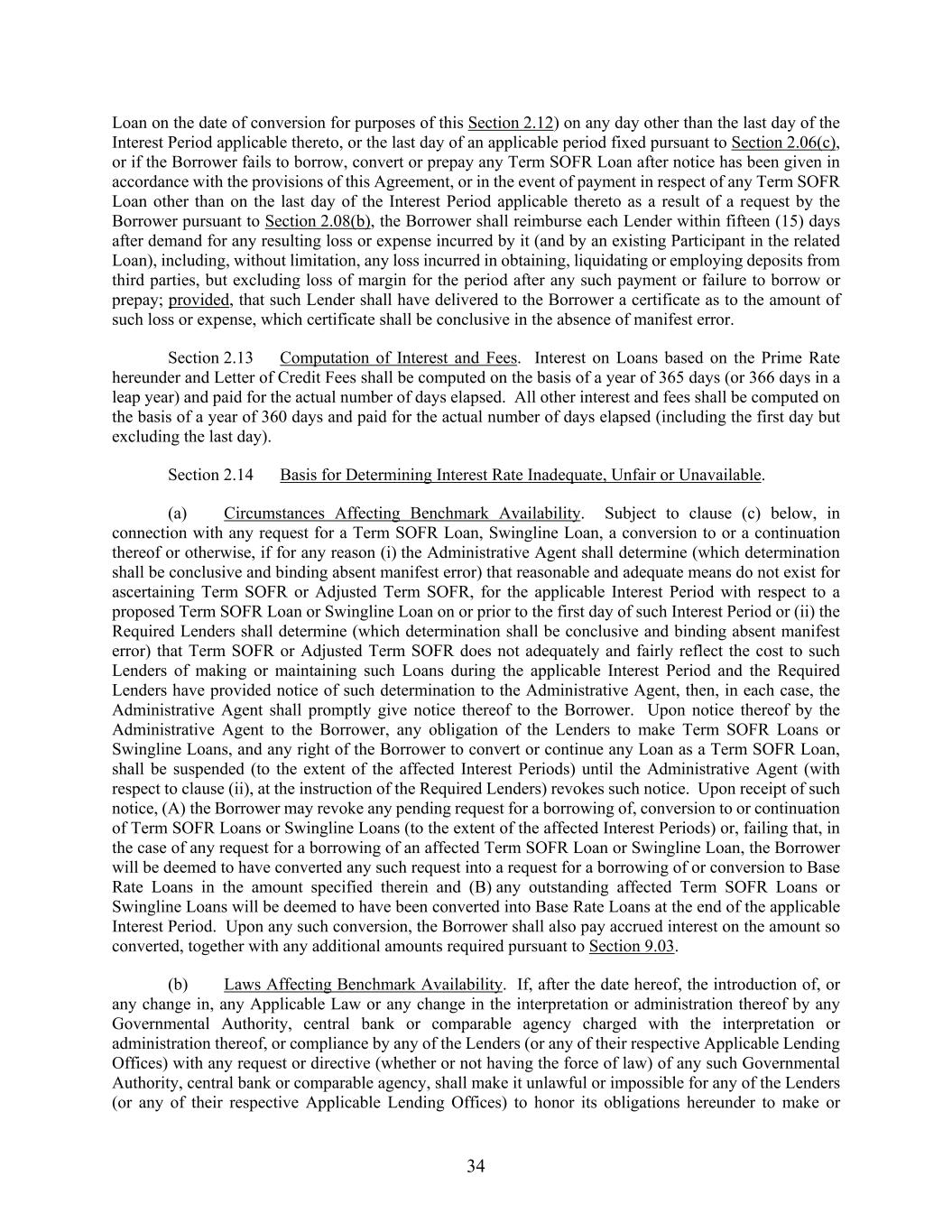 Loan on the date of conversion for purposes of this Section 2.12) on any day other than the last day of the Interest Period applicable thereto, or the last day of an applicable period fixed pursuant to Section 2.06(c), or if the Borrower fails to borrow, convert or prepay any Term SOFR Loan after notice has been given in accordance with the provisions of this Agreement, or in the event of payment in respect of any Term SOFR Loan other than on the last day of the Interest Period applicable thereto as a result of a request by the Borrower pursuant to Section 2.08(b), the Borrower shall reimburse each Lender within fifteen (15) days after demand for any resulting loss or expense incurred by it (and by an existing Participant in the related Loan), including, without limitation, any loss incurred in obtaining, liquidating or employing deposits from third parties, but excluding loss of margin for the period after any such payment or failure to borrow or prepay; provided, that such Lender shall have delivered to the Borrower a certificate as to the amount of such loss or expense, which certificate shall be conclusive in the absence of manifest error.

Section 2.13 Computation of Interest and Fees. Interest on Loans based on the Prime Rate hereunder and Letter of Credit Fees shall be computed on the basis of a year of 365 days (or 366 days in a leap year) and paid for the actual number of days elapsed. All other interest and fees shall be computed on the basis of a year of 360 days and paid for the actual number of days elapsed (including the first day but excluding the last day).

Section 2.14 Basis for Determining Interest Rate Inadequate, Unfair or Unavailable.

(a) Circumstances Affecting Benchmark Availability. Subject to clause (c) below, in connection with any request for a Term SOFR Loan, Swingline Loan, a conversion to or a continuation thereof or otherwise, if for any reason (i) the Administrative Agent shall determine (which determination shall be conclusive and binding absent manifest error) that reasonable and adequate means do not exist for ascertaining Term SOFR or Adjusted Term SOFR, for the applicable Interest Period with respect to a proposed Term SOFR Loan or Swingline Loan on or prior to the first day of such Interest Period or (ii) the Required Lenders shall determine (which determination shall be conclusive and binding absent manifest error) that Term SOFR or Adjusted Term SOFR does not adequately and fairly reflect the cost to such Lenders of making or maintaining such Loans during the applicable Interest Period and the Required Lenders have provided notice of such determination to the Administrative Agent, then, in each case, the Administrative Agent shall promptly give notice thereof to the Borrower. Upon notice thereof by the Administrative Agent to the Borrower, any obligation of the Lenders to make Term SOFR Loans or Swingline Loans, and any right of the Borrower to convert or continue any Loan as a Term SOFR Loan, shall be suspended (to the extent of the affected Interest Periods) until the Administrative Agent (with respect to clause (ii), at the instruction of the Required Lenders) revokes such notice. Upon receipt of such notice, (A) the Borrower may revoke any pending request for a borrowing of, conversion to or continuation of Term SOFR Loans or Swingline Loans (to the extent of the affected Interest Periods) or, failing that, in the case of any request for a borrowing of an affected Term SOFR Loan or Swingline Loan, the Borrower will be deemed to have converted any such request into a request for a borrowing of or conversion to Base Rate Loans in the amount specified therein and (B) any outstanding affected Term SOFR Loans or Swingline Loans will be deemed to have been converted into Base Rate Loans at the end of the applicable Interest Period. Upon any such conversion, the Borrower shall also pay accrued interest on the amount so converted, together with any additional amounts required pursuant to Section 9.03.

(b) Laws Affecting Benchmark Availability. If, after the date hereof, the introduction of, or any change in, any Applicable Law or any change in the interpretation or administration thereof by any Governmental Authority, central bank or comparable agency charged with the interpretation or administration thereof, or compliance by any of the Lenders (or any of their respective Applicable Lending Offices) with any request or directive (whether or not having the force of law) of any such Governmental Authority, central bank or comparable agency, shall make it unlawful or impossible for any of the Lenders (or any of their respective Applicable Lending Offices) to honor its obligations hereunder to make or

34